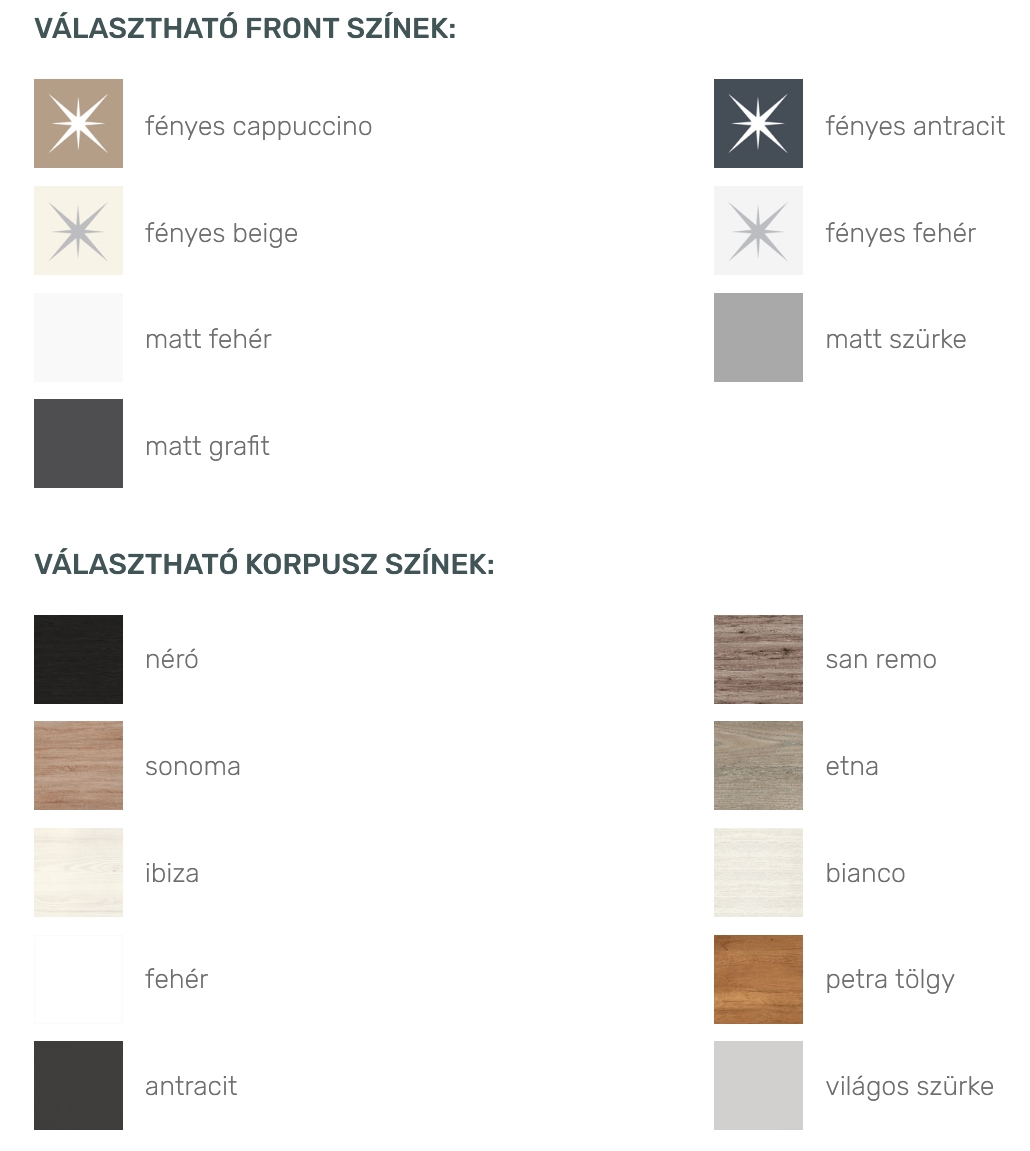 VÁLASZTHATÓ FRONT SZÍNEK:

fényes cappuccino

fényes beige

matt fehér

matt grafit

fényes antracit

fényes fehér

matt szürke

VÁLASZTHATÓ KORPUSZ SZÍNEK:

néró

sonoma

ibiza

fehér

antracit

san remo

etna

bianco

petra tölgy

világos szürke